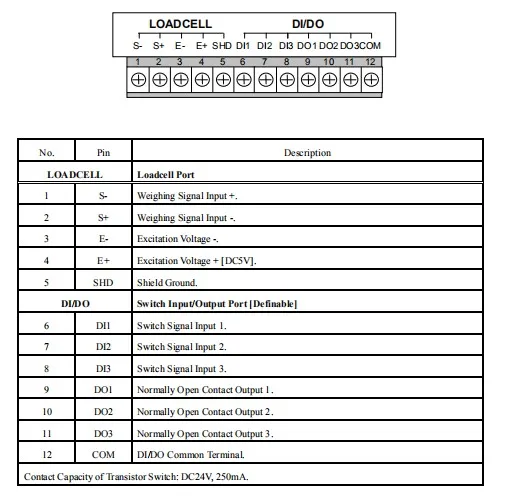 LOADCELL DI/DO

S- S+ E- E+ SHD DI1 DI2 DI3 DO1 DO2 DO3 COM

1 2 3 4 5 6 7 8 9 10 11 12

| No. | Pin | Description |
|---|---|---|
| LOADCELL | | Loadcell Port |
| 1 | S- | Weighing Signal Input +. |
| 2 | S+ | Weighing Signal Input -. |
| 3 | E- | Excitation Voltage -. |
| 4 | E+ | Excitation Voltage + [DC5V]. |
| 5 | SHD | Shield Ground. |
| DI/DO | | Switch Input/Output Port [Definable] |
| 6 | DI1 | Switch Signal Input 1. |
| 7 | DI2 | Switch Signal Input 2. |
| 8 | DI3 | Switch Signal Input 3. |
| 9 | DO1 | Normally Open Contact Output 1. |
| 10 | DO2 | Normally Open Contact Output 2. |
| 11 | DO3 | Normally Open Contact Output 3. |
| 12 | COM | DI/DO Common Terminal. |
| Contact Capacity of Transistor Switch: DC24V, 250mA. | | |